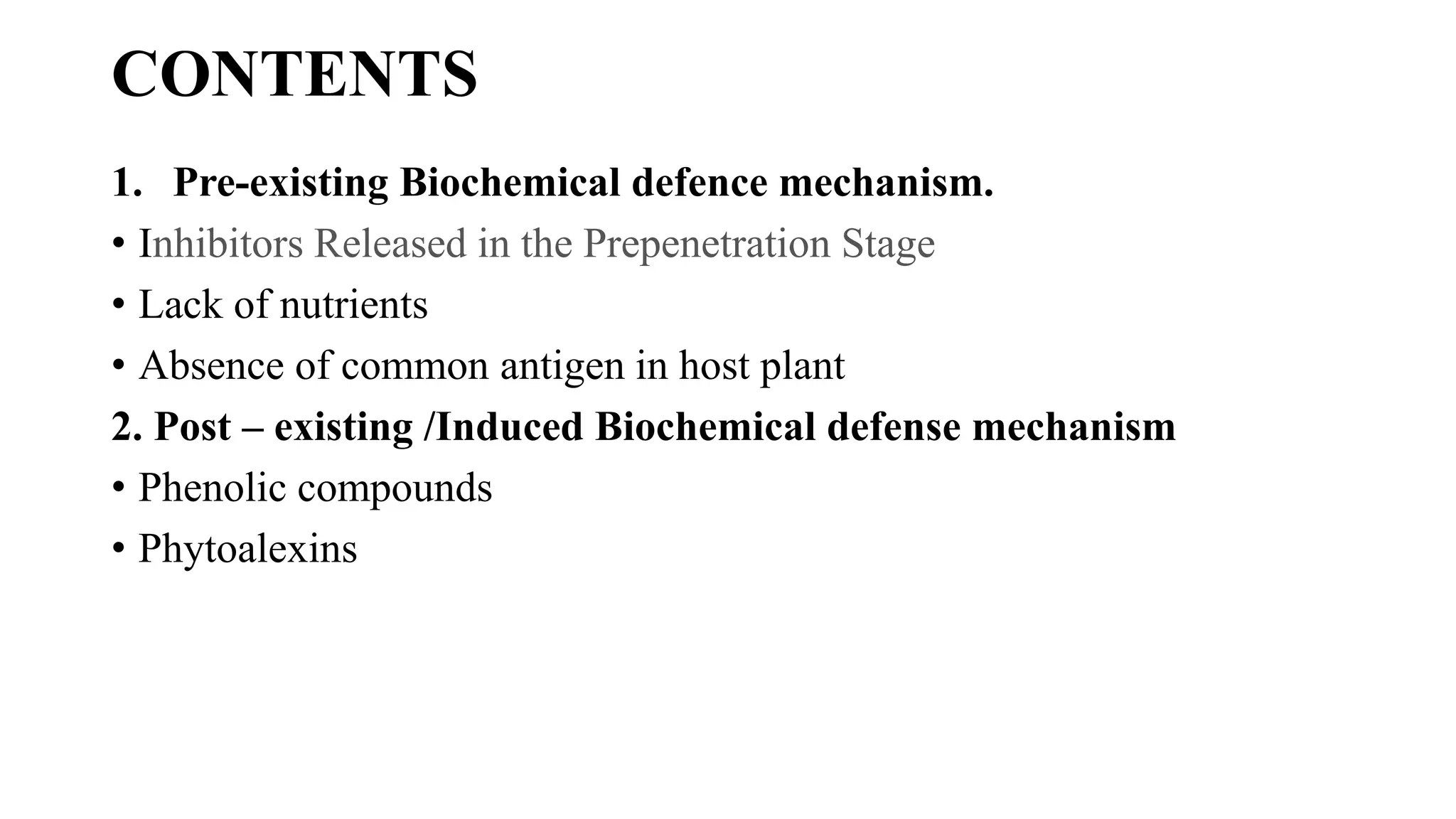 CONTENTS

1. Pre-existing Biochemical defence mechanism.

• Inhibitors Released in the Prepenetration Stage

• Lack of nutrients

• Absence of common antigen in host plant

2. Post – existing /Induced Biochemical defense mechanism

• Phenolic compounds

• Phytoalexins